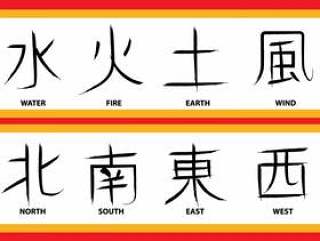 水 火 土 風

WATER FIRE EARTH WIND

北 南 東 西

NORTH SOUTH EAST WEST